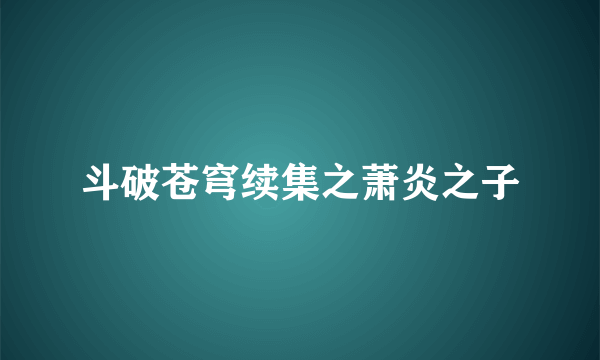 斗破苍穹续集之萧炎之子